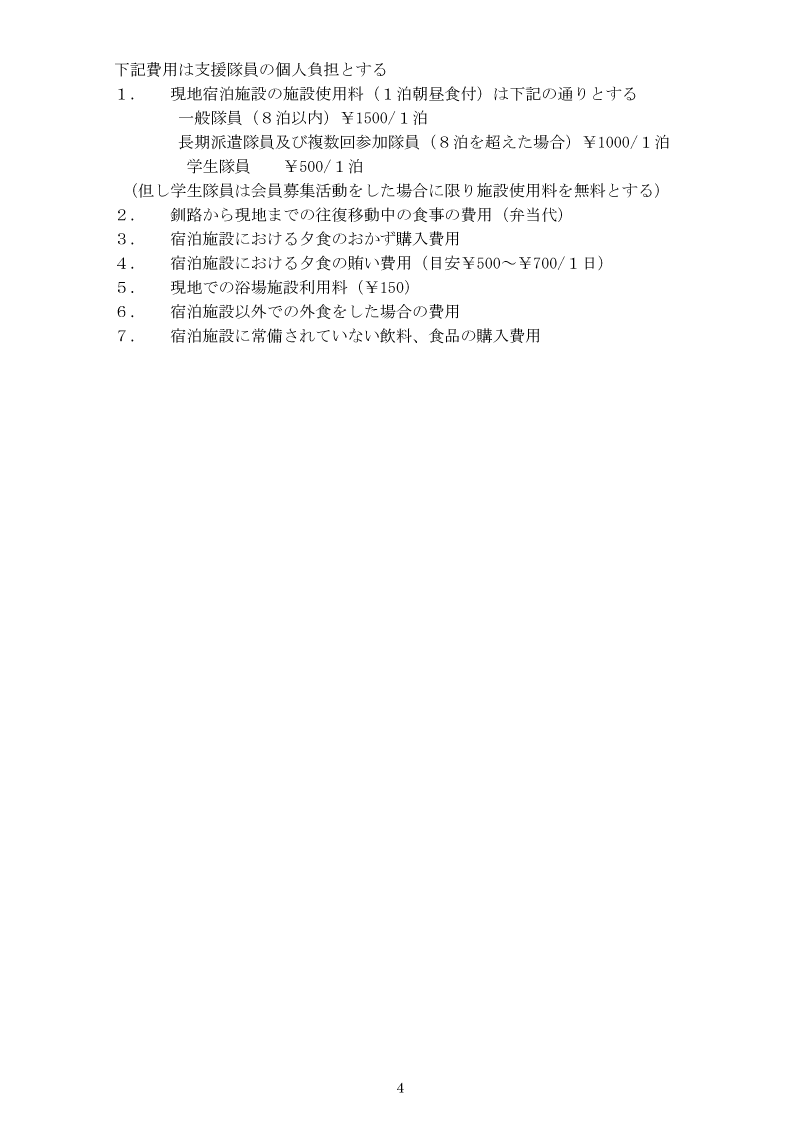 下記費用は支援隊員の個人負担とする
１．　現地宿泊施設の施設使用料（１泊朝昼食付）は下記の通りとする
一般隊員（８泊以内）￥1500/１泊
長期派遣隊員及び複数回参加隊員（８泊を超えた場合）￥1000/１泊
学生隊員　　￥500/１泊
（但し学生隊員は会員募集活動をした場合に限り施設使用料を無料とする）
２．　釧路から現地までの往復移動中の食事の費用（弁当代）
３．　宿泊施設における夕食のおかず購入費用
４．　宿泊施設における夕食の賄い費用（目安￥500～￥700/１日）
５．　現地での浴場施設利用料（￥150）
６．　宿泊施設以外での外食をした場合の費用
７．　宿泊施設に常備されていない飲料、食品の購入費用

4